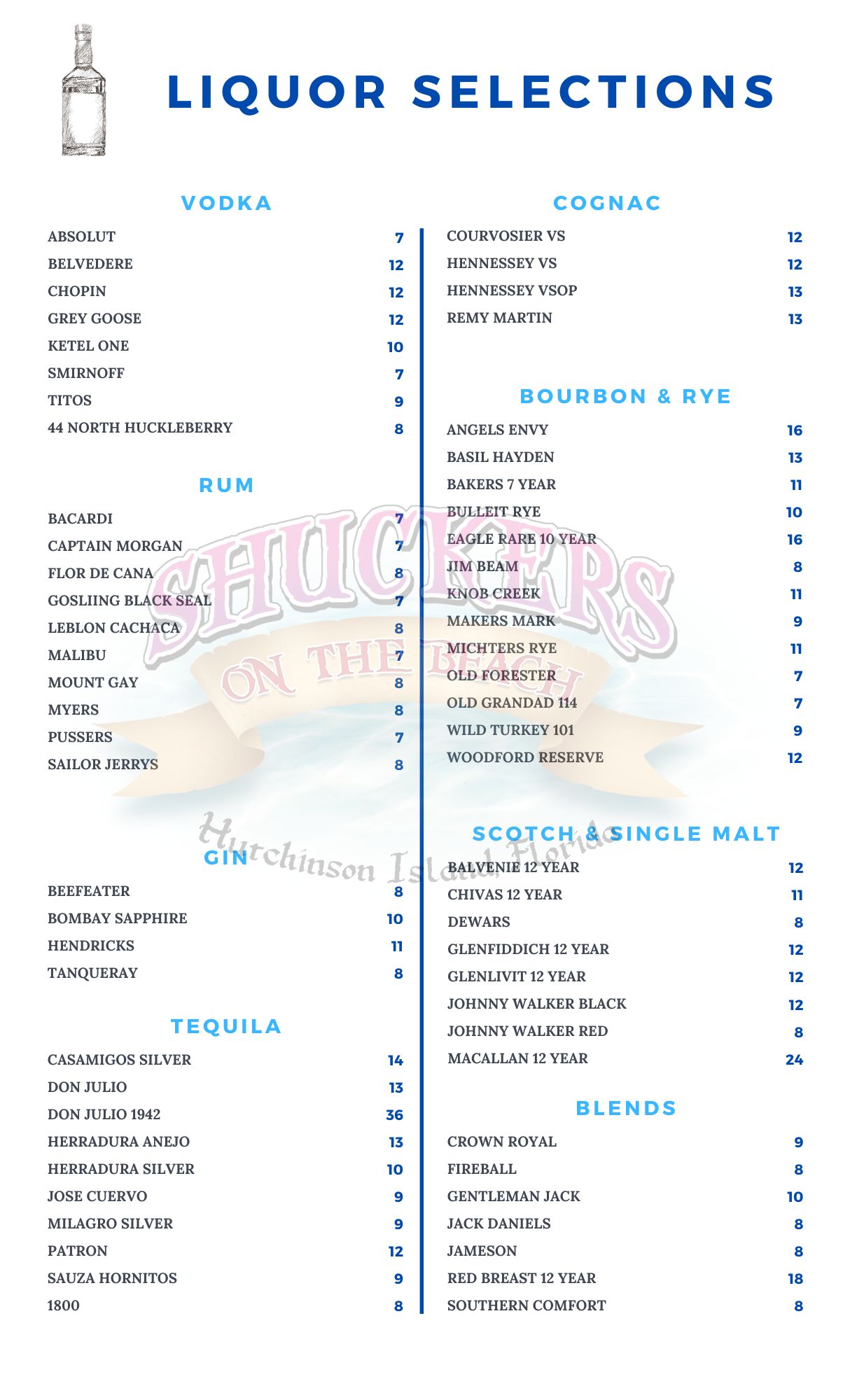 LIQUOR SELECTIONS

VODKA

| | |
|---|---|
| ABSOLUT | 7 |
| BELVEDERE | 12 |
| CHOPIN | 12 |
| GREY GOOSE | 12 |
| KETEL ONE | 10 |
| SMIRNOFF | 7 |
| TITOS | 9 |
| 44 NORTH HUCKLEBERRY | 8 |

RUM

| | |
|---|---|
| BACARDI | 7 |
| CAPTAIN MORGAN | 7 |
| FLOR DE CANA | 8 |
| GOSLIING BLACK SEAL | 7 |
| LEBLON CACHACA | 8 |
| MALIBU | 7 |
| MOUNT GAY | 8 |
| MYERS | 8 |
| PUSSERS | 7 |
| SAILOR JERRYS | 8 |

GIN

| | |
|---|---|
| BEEFEATER | 8 |
| BOMBAY SAPPHIRE | 10 |
| HENDRICKS | 11 |
| TANQUERAY | 8 |

TEQUILA

| | |
|---|---|
| CASAMIGOS SILVER | 14 |
| DON JULIO | 13 |
| DON JULIO 1942 | 36 |
| HERRADURA ANEJO | 13 |
| HERRADURA SILVER | 10 |
| JOSE CUERVO | 9 |
| MILAGRO SILVER | 9 |
| PATRON | 12 |
| SAUZA HORNITOS | 9 |
| 1800 | 8 |

COGNAC

| | |
|---|---|
| COURVOSIER VS | 12 |
| HENNESSEY VS | 12 |
| HENNESSEY VSOP | 13 |
| REMY MARTIN | 13 |

BOURBON & RYE

| | |
|---|---|
| ANGELS ENVY | 16 |
| BASIL HAYDEN | 13 |
| BAKERS 7 YEAR | 11 |
| BULLEIT RYE | 10 |
| EAGLE RARE 10 YEAR | 16 |
| JIM BEAM | 8 |
| KNOB CREEK | 11 |
| MAKERS MARK | 9 |
| MICHTERS RYE | 11 |
| OLD FORESTER | 7 |
| OLD GRANDAD 114 | 7 |
| WILD TURKEY 101 | 9 |
| WOODFORD RESERVE | 12 |

SCOTCH & SINGLE MALT

| | |
|---|---|
| BALVENIE 12 YEAR | 12 |
| CHIVAS 12 YEAR | 11 |
| DEWARS | 8 |
| GLENFIDDICH 12 YEAR | 12 |
| GLENLIVIT 12 YEAR | 12 |
| JOHNNY WALKER BLACK | 12 |
| JOHNNY WALKER RED | 8 |
| MACALLAN 12 YEAR | 24 |

BLENDS

| | |
|---|---|
| CROWN ROYAL | 9 |
| FIREBALL | 8 |
| GENTLEMAN JACK | 10 |
| JACK DANIELS | 8 |
| JAMESON | 8 |
| RED BREAST 12 YEAR | 18 |
| SOUTHERN COMFORT | 8 |

SHUCKERS ON THE BEACH
Hutchinson Island, Florida